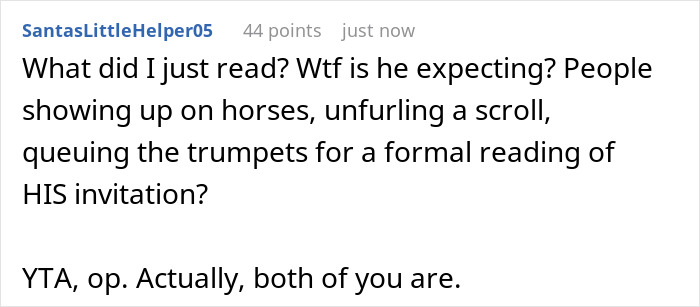 SantasLittleHelper05 44 points just now

What did I just read? Wtf is he expecting? People showing up on horses, unfurling a scroll, queuing the trumpets for a formal reading of HIS invitation?

YTA, op. Actually, both of you are.